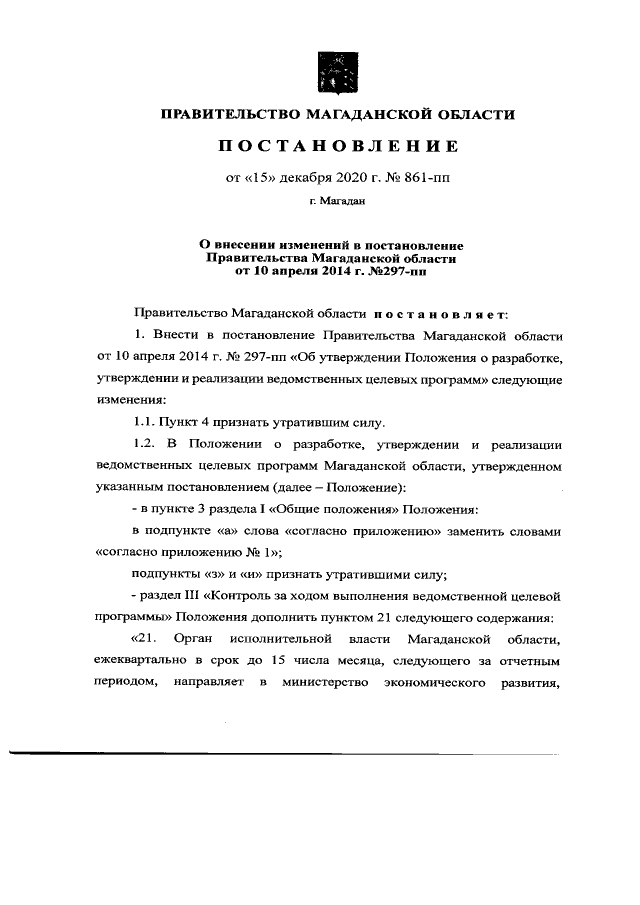 ПРАВИТЕЛЬСТВО МАГАДАНСКОЙ ОБЛАСТИ

ПОСТАНОВЛЕНИЕ

от «15» декабря 2020 г. № 861-пп

г. Магадан

О внесении изменений в постановление Правительства Магаданской области от 10 апреля 2014 г. №297-пп

Правительство Магаданской области постановляет:

1. Внести в постановление Правительства Магаданской области от 10 апреля 2014 г. № 297-пп «Об утверждении Положения о разработке, утверждении и реализации ведомственных целевых программ» следующие изменения:

1.1. Пункт 4 признать утратившим силу.

1.2. В Положении о разработке, утверждении и реализации ведомственных целевых программ Магаданской области, утвержденном указанным постановлением (далее – Положение):

- в пункте 3 раздела I «Общие положения» Положения:

в подпункте «а» слова «согласно приложению» заменить словами «согласно приложению № 1»;

подпункты «з» и «и» признать утратившими силу;

- раздел III «Контроль за ходом выполнения ведомственной целевой программы» Положения дополнить пунктом 21 следующего содержания:

«21. Орган исполнительной власти Магаданской области, ежеквартально в срок до 15 числа месяца, следующего за отчетным периодом, направляет в министерство экономического развития,